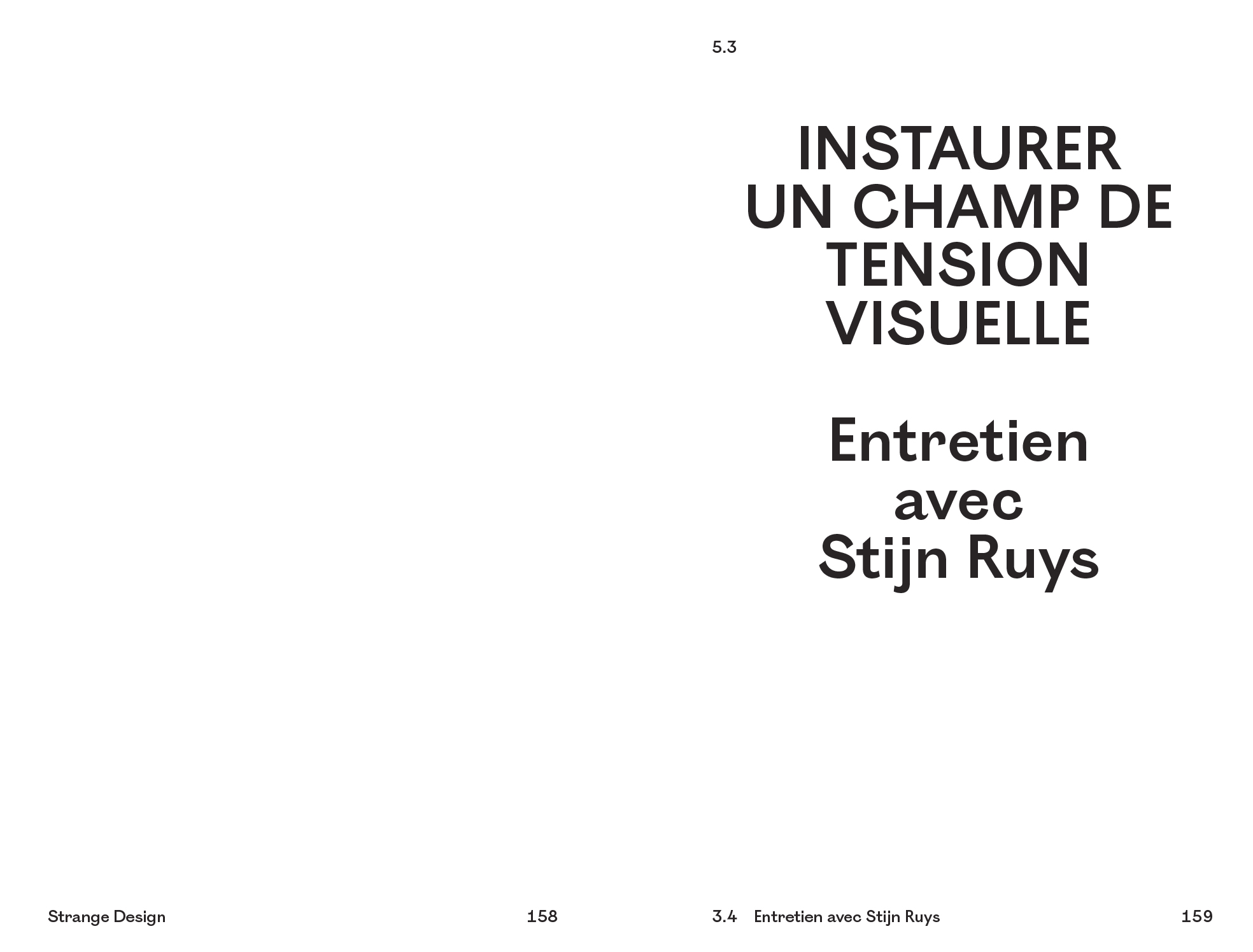 Strange Design

158

5.3

INSTAURER
UN CHAMP DE
TENSION
VISUELLE

Entretien
avec
Stijn Ruys

3.4 Entretien avec Stijn Ruys

159